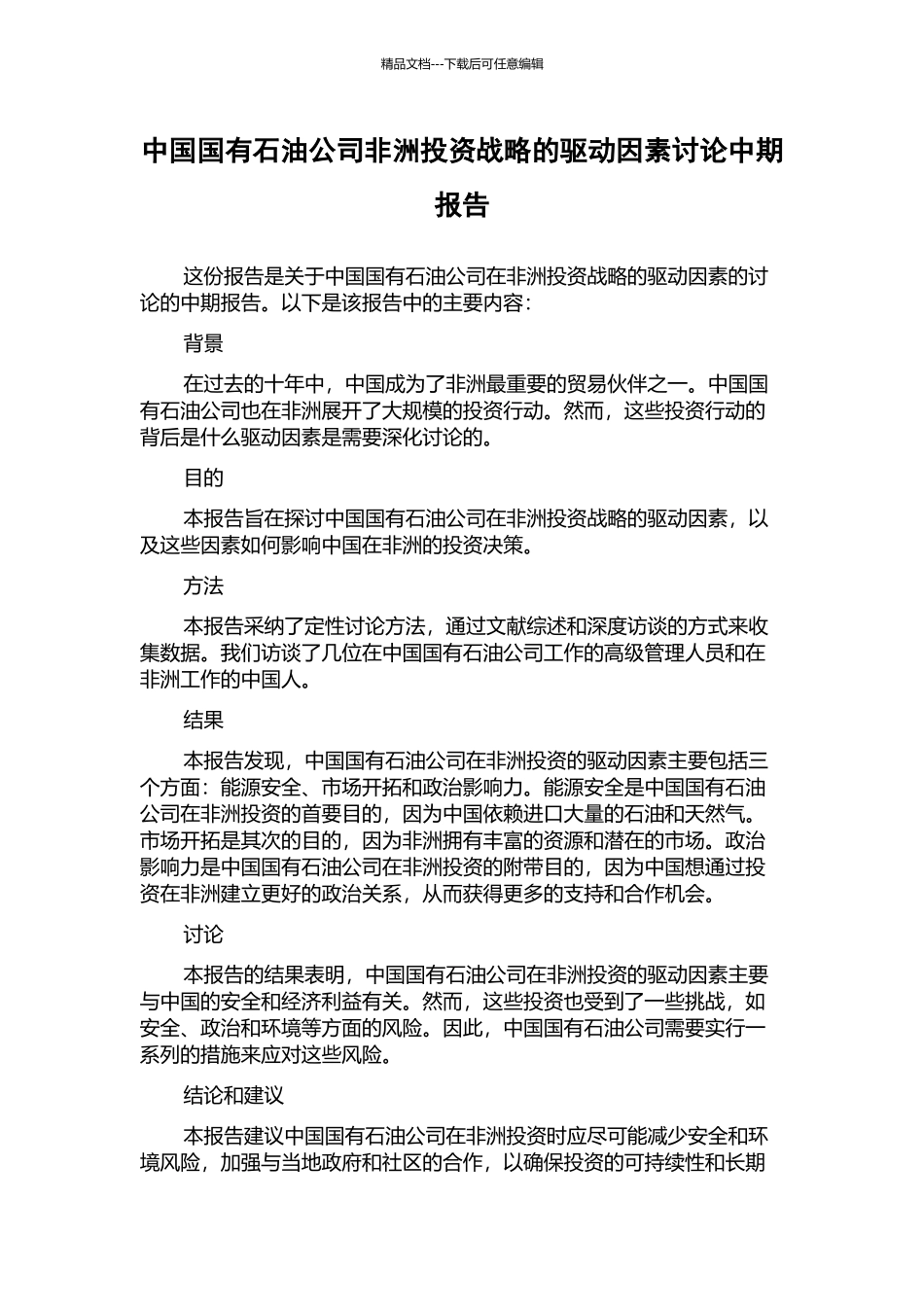 精品文档---下载后可任意编辑

中国国有石油公司非洲投资战略的驱动因素讨论中期报告

这份报告是关于中国国有石油公司在非洲投资战略的驱动因素的讨论的中期报告。以下是该报告中的主要内容：

背景

在过去的十年中，中国成为了非洲最重要的贸易伙伴之一。中国国有石油公司也在非洲展开了大规模的投资行动。然而，这些投资行动的背后是什么驱动因素是需要深化讨论的。

目的

本报告旨在探讨中国国有石油公司在非洲投资战略的驱动因素，以及这些因素如何影响中国在非洲的投资决策。

方法

本报告采纳了定性讨论方法，通过文献综述和深度访谈的方式来收集数据。我们访谈了几位在中国国有石油公司工作的高级管理人员和在非洲工作的中国人。

结果

本报告发现，中国国有石油公司在非洲投资的驱动因素主要包括三个方面：能源安全、市场开拓和政治影响力。能源安全是中国国有石油公司在非洲投资的首要目的，因为中国依赖进口大量的石油和天然气。市场开拓是其次的目的，因为非洲拥有丰富的资源和潜在的市场。政治影响力是中国国有石油公司在非洲投资的附带目的，因为中国想通过投资在非洲建立更好的政治关系，从而获得更多的支持和合作机会。

讨论

本报告的结果表明，中国国有石油公司在非洲投资的驱动因素主要与中国的安全和经济利益有关。然而，这些投资也受到了一些挑战，如安全、政治和环境等方面的风险。因此，中国国有石油公司需要实行一系列的措施来应对这些风险。

结论和建议

本报告建议中国国有石油公司在非洲投资时应尽可能减少安全和环境风险，加强与当地政府和社区的合作，以确保投资的可持续性和长期